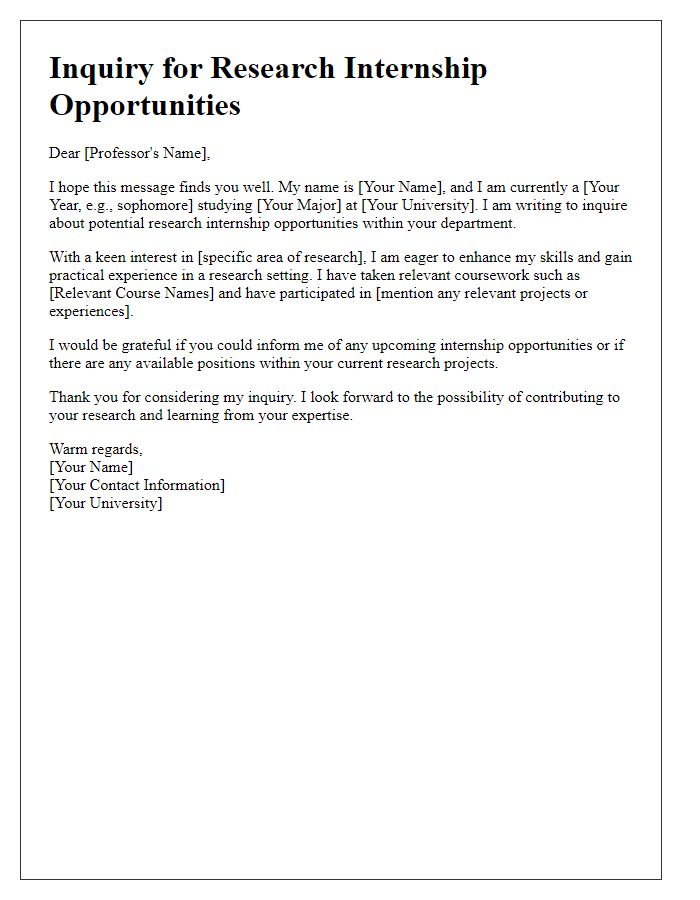 Inquiry for Research Internship Opportunities

Dear [Professor's Name],

I hope this message finds you well. My name is [Your Name], and I am currently a [Your Year, e.g., sophomore] studying [Your Major] at [Your University]. I am writing to inquire about potential research internship opportunities within your department.

With a keen interest in [specific area of research], I am eager to enhance my skills and gain practical experience in a research setting. I have taken relevant coursework such as [Relevant Course Names] and have participated in [mention any relevant projects or experiences].

I would be grateful if you could inform me of any upcoming internship opportunities or if there are any available positions within your current research projects.

Thank you for considering my inquiry. I look forward to the possibility of contributing to your research and learning from your expertise.

Warm regards,
[Your Name]
[Your Contact Information]
[Your University]